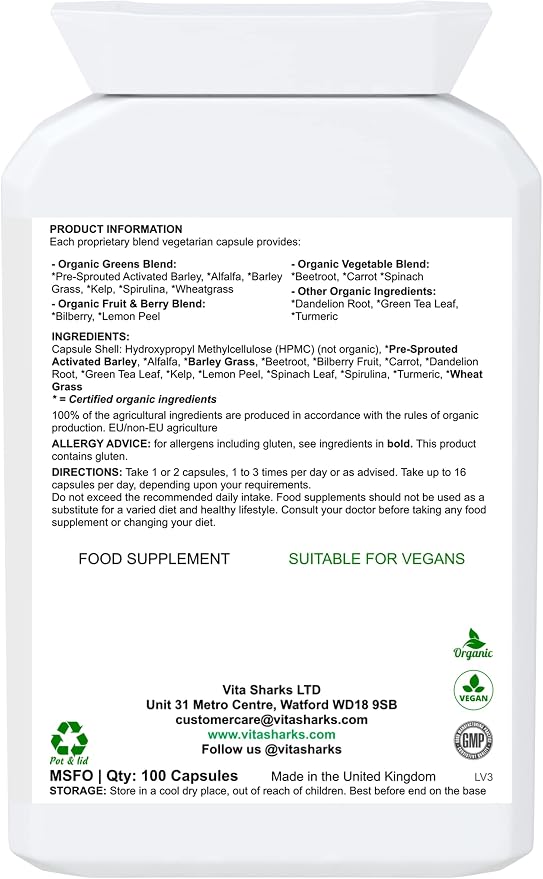 PRODUCT INFORMATION
Each proprietary blend vegetarian capsule provides:

- Organic Greens Blend:
*Pre-Sprouted Activated Barley, *Alfalfa, *Barley Grass, *Kelp, *Spirulina, *Wheatgrass
- Organic Fruit & Berry Blend:
*Bilberry, *Lemon Peel

- Organic Vegetable Blend:
*Beetroot, *Carrot *Spinach
- Other Organic Ingredients:
*Dandelion Root, *Green Tea Leaf, *Turmeric

INGREDIENTS:
Capsule Shell: Hydroxypropyl Methylcellulose (HPMC) (not organic), *Pre-Sprouted Activated Barley, *Alfalfa, *Barley Grass, *Beetroot, *Bilberry Fruit, *Carrot, *Dandelion Root, *Green Tea Leaf, *Kelp, *Lemon Peel, *Spinach Leaf, *Spirulina, *Turmeric, *Wheat Grass
* = Certified organic ingredients

100% of the agricultural ingredients are produced in accordance with the rules of organic production. EU/non-EU agriculture

ALLERGY ADVICE: for allergens including gluten, see ingredients in bold. This product contains gluten.

DIRECTIONS: Take 1 or 2 capsules, 1 to 3 times per day or as advised. Take up to 16 capsules per day, depending upon your requirements.
Do not exceed the recommended daily intake. Food supplements should not be used as a substitute for a varied diet and healthy lifestyle. Consult your doctor before taking any food supplement or changing your diet.

FOOD SUPPLEMENT

SUITABLE FOR VEGANS

Organic

VEGAN

GMP

Vita Sharks LTD
Unit 31 Metro Centre, Watford WD18 9SB
customercare@vitasharks.com
www.vitasharks.com
Follow us @vitasharks

Pot & lid

MSFO | Qty: 100 Capsules

Made in the United Kingdom

LV3

STORAGE: Store in a cool dry place, out of reach of children. Best before end on the base